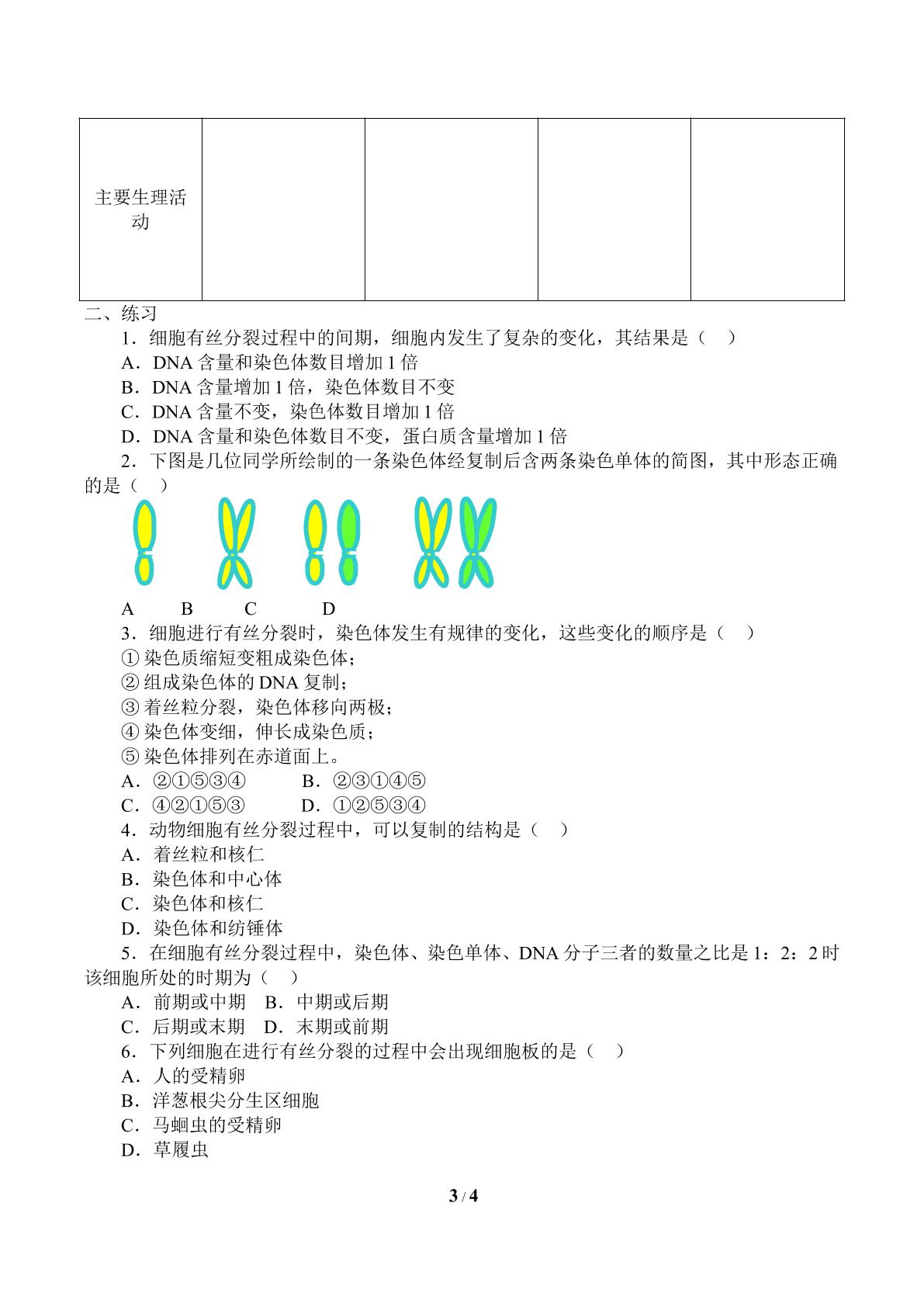 | 主要生理活动 |  |  |  |  |
|---|---|---|---|---|

二、练习

1.细胞有丝分裂过程中的间期，细胞内发生了复杂的变化，其结果是（ ）

A.DNA含量和染色体数目增加1倍

B.DNA含量增加1倍，染色体数目不变

C.DNA含量不变，染色体数目增加1倍

D.DNA含量和染色体数目不变，蛋白质含量增加1倍

2.下图是几位同学所绘制的一条染色体经复制后含两条染色单体的简图，其中形态正确的是（ ）

A B C D

3.细胞进行有丝分裂时，染色体发生有规律的变化，这些变化的顺序是（ ）

①染色质缩短变粗成染色体；

②组成染色体的DNA复制；

③着丝粒分裂，染色体移向两极；

④染色体变细，伸长成染色质；

⑤染色体排列在赤道面上。

A.②①⑤③④ B.②③①④⑤

C.④②①⑤③ D.①②⑤③④

4.动物细胞有丝分裂过程中，可以复制的结构是（ ）

A.着丝粒和核仁

B.染色体和中心体

C.染色体和核仁

D.染色体和纺锤体

5.在细胞有丝分裂过程中，染色体、染色单体、DNA分子三者的数量之比是1：2：2时该细胞所处的时期为（ ）

A.前期或中期 B.中期或后期

C.后期或末期 D.末期或前期

6.下列细胞在进行有丝分裂的过程中会出现细胞板的是（ ）

A.人的受精卵

B.洋葱根尖分生区细胞

C.马蛔虫的受精卵

D.草履虫

3 / 4